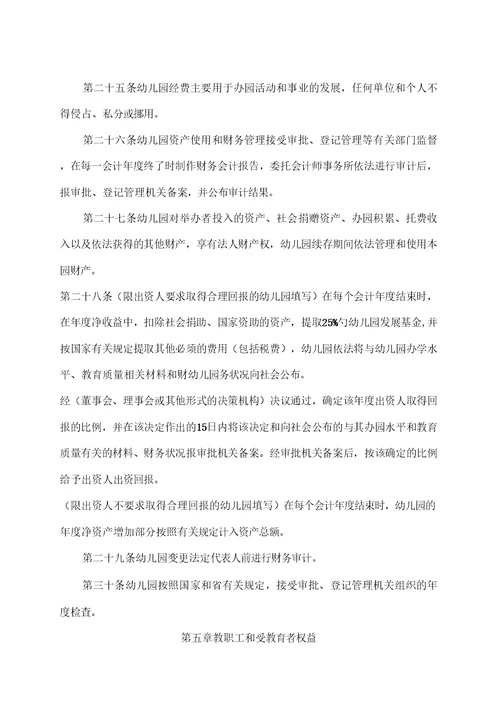 第二十五条幼儿园经费主要用于办园活动和事业的发展，任何单位和个人不得侵占、私分或挪用。

第二十六条幼儿园资产使用和财务管理接受审批、登记管理等有关部门监督，在每一会计年度终了时制作财务会计报告，委托会计师事务所依法进行审计后，报审批、登记管理机关备案，并公布审计结果。

第二十七条幼儿园对举办者投入的资产、社会捐赠资产、办园积累、托费收入以及依法获得的其他财产，享有法人财产权，幼儿园续存期间依法管理和使用本园财产。

第二十八条（限出资人要求取得合理回报的幼儿园填写）在每个会计年度结束时，在年度净收益中，扣除社会捐助、国家资助的资产，提取25%勺幼儿园发展基金，并按国家有关规定提取其他必须的费用（包括税费），幼儿园依法将与幼儿园办学水平、教育质量相关材料和财幼儿园务状况向社会公布。

经（董事会、理事会或其他形式的决策机构）决议通过，确定该年度出资人取得回报的比例，并在该决定作出的15日内将该决定和向社会公布的与其办园水平和教育质量有关的材料、财务状况报审批机关备案。经审批机关备案后，按该确定的比例给予出资人出资回报。

（限出资人不要求取得合理回报的幼儿园填写）在每个会计年度结束时，幼儿园的年度净资产增加部分按照有关规定计入资产总额。

第二十九条幼儿园变更法定代表人前进行财务审计。

第三十条幼儿园按照国家和省有关规定，接受审批、登记管理机关组织的年度检查。

第五章教职工和受教育者权益